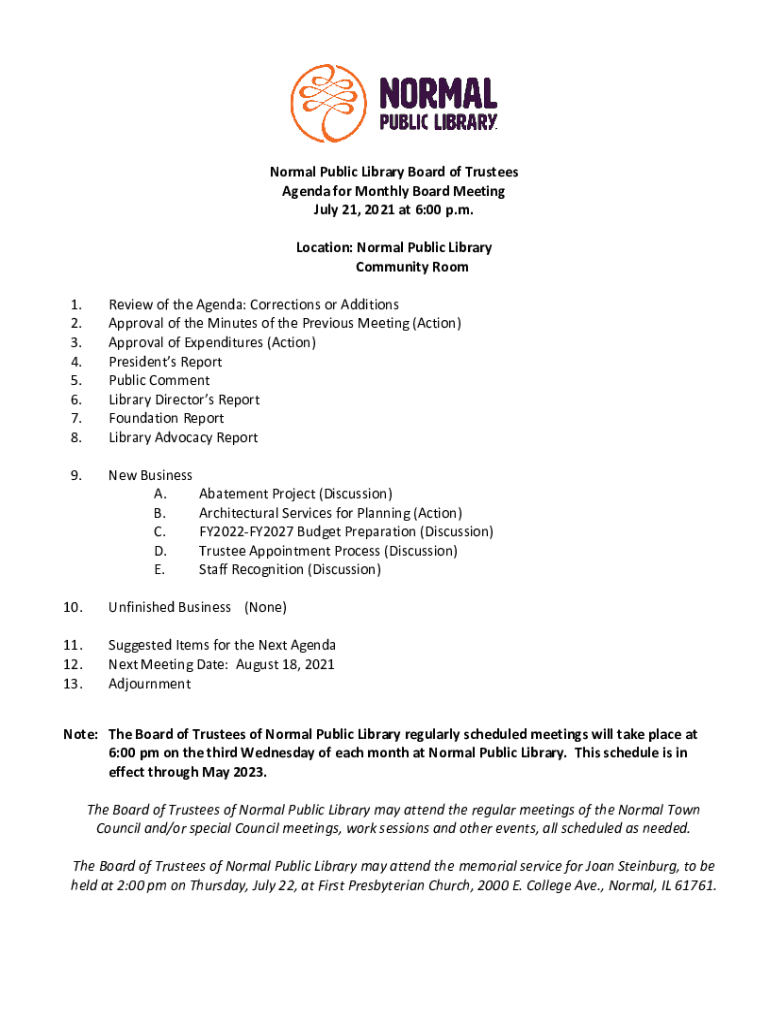 NORMAL
PUBLIC LIBRARY

Normal Public Library Board of Trustees
Agenda for Monthly Board Meeting
July 21, 2021 at 6:00 p.m.

Location: Normal Public Library
Community Room

1. Review of the Agenda: Corrections or Additions
2. Approval of the Minutes of the Previous Meeting (Action)
3. Approval of Expenditures (Action)
4. President's Report
5. Public Comment
6. Library Director's Report
7. Foundation Report
8. Library Advocacy Report

9. New Business
A. Abatement Project (Discussion)
B. Architectural Services for Planning (Action)
C. FY2022-FY2027 Budget Preparation (Discussion)
D. Trustee Appointment Process (Discussion)
E. Staff Recognition (Discussion)

10. Unfinished Business (None)

11. Suggested Items for the Next Agenda
12. Next Meeting Date: August 18, 2021
13. Adjournment

Note: The Board of Trustees of Normal Public Library regularly scheduled meetings will take place at 6:00 pm on the third Wednesday of each month at Normal Public Library. This schedule is in effect through May 2023.

The Board of Trustees of Normal Public Library may attend the regular meetings of the Normal Town Council and/or special Council meetings, work sessions and other events, all scheduled as needed.

The Board of Trustees of Normal Public Library may attend the memorial service for Joan Steinburg, to be held at 2:00 pm on Thursday, July 22, at First Presbyterian Church, 2000 E. College Ave., Normal, IL 61761.